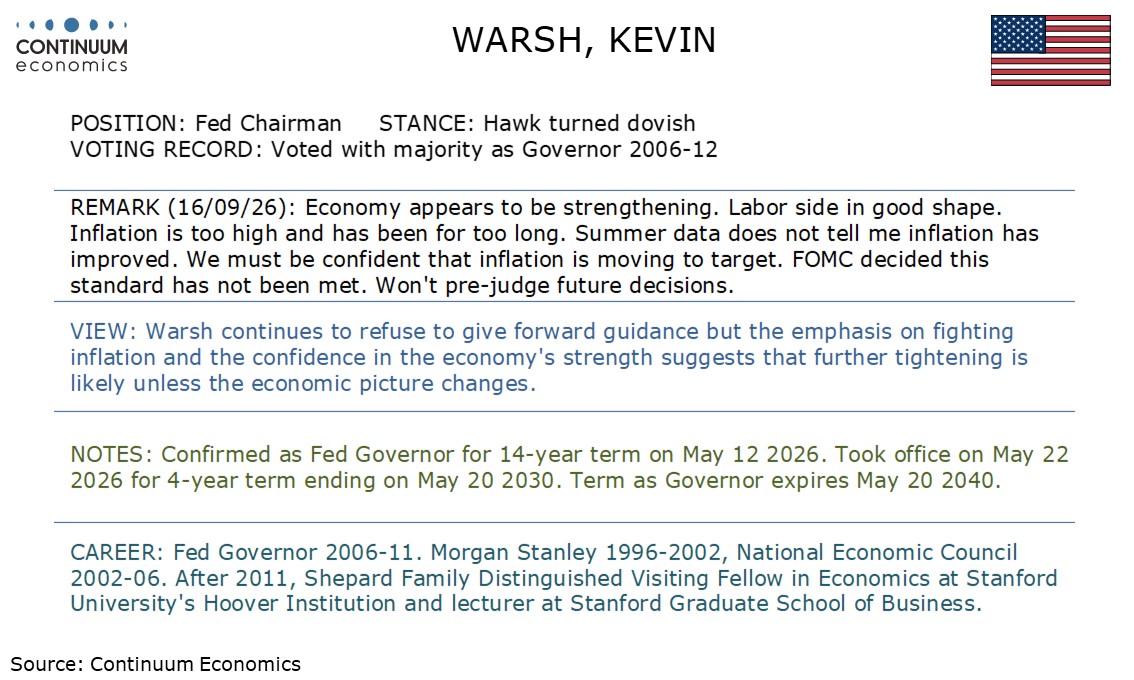 CONTINUUM
economics

WARSH, KEVIN

POSITION: Fed Chairman STANCE: Hawk turned dovish
VOTING RECORD: Voted with majority as Governor 2006-12

REMARK (16/09/26): Economy appears to be strengthening. Labor side in good shape. Inflation is too high and has been for too long. Summer data does not tell me inflation has improved. We must be confident that inflation is moving to target. FOMC decided this standard has not been met. Won't pre-judge future decisions.

VIEW: Warsh continues to refuse to give forward guidance but the emphasis on fighting inflation and the confidence in the economy's strength suggests that further tightening is likely unless the economic picture changes.

NOTES: Confirmed as Fed Governor for 14-year term on May 12 2026. Took office on May 22 2026 for 4-year term ending on May 20 2030. Term as Governor expires May 20 2040.

CAREER: Fed Governor 2006-11. Morgan Stanley 1996-2002, National Economic Council 2002-06. After 2011, Shepard Family Distinguished Visiting Fellow in Economics at Stanford University's Hoover Institution and lecturer at Stanford Graduate School of Business.

Source: Continuum Economics